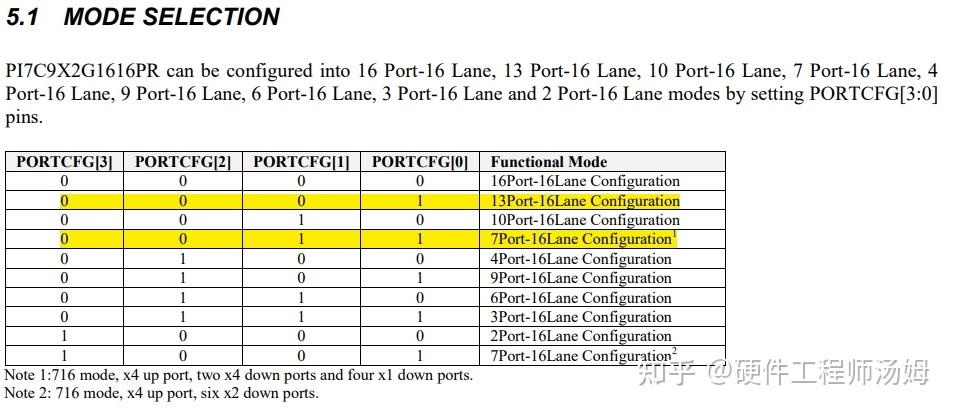 5.1 MODE SELECTION

PI7C9X2G1616PR can be configured into 16 Port-16 Lane, 13 Port-16 Lane, 10 Port-16 Lane, 7 Port-16 Lane, 4 Port-16 Lane, 9 Port-16 Lane, 6 Port-16 Lane, 3 Port-16 Lane and 2 Port-16 Lane modes by setting PORTCFG[3:0] pins.

| PORTCFG[3] | PORTCFG[2] | PORTCFG[1] | PORTCFG[0] | Functional Mode |
|---|---|---|---|---|
| 0 | 0 | 0 | 0 | 16Port-16Lane Configuration |
| 0 | 0 | 0 | 1 | 13Port-16Lane Configuration |
| 0 | 0 | 1 | 0 | 10Port-16Lane Configuration |
| 0 | 0 | 1 | 1 | 7Port-16Lane Configuration$^1$ |
| 0 | 1 | 0 | 0 | 4Port-16Lane Configuration |
| 0 | 1 | 0 | 1 | 9Port-16Lane Configuration |
| 0 | 1 | 1 | 0 | 6Port-16Lane Configuration |
| 0 | 1 | 1 | 1 | 3Port-16Lane Configuration |
| 1 | 0 | 0 | 0 | 2Port-16Lane Configuration |
| 1 | 0 | 0 | 1 | 7Port-16Lane Configuration$^2$ |

Note 1:716 mode, x4 up port, two x4 down ports and four x1 down ports.
Note 2: 716 mode, x4 up port, six x2 down ports.

知乎 @硬件工程师汤姆